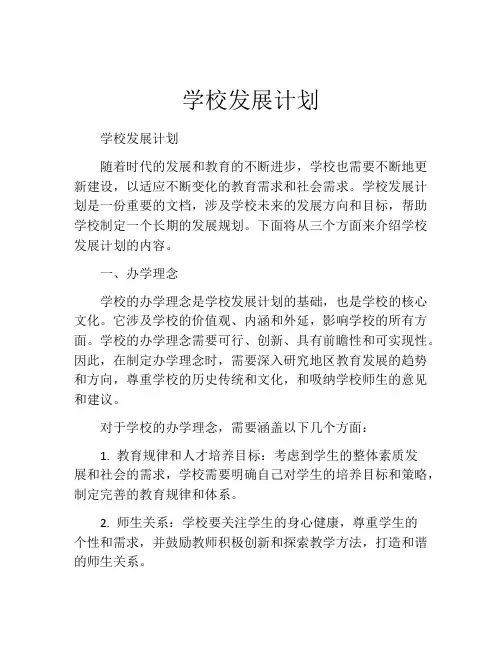 学校发展计划

学校发展计划

随着时代的发展和教育的不断进步，学校也需要不断地更新建设，以适应不断变化的教育需求和社会需求。学校发展计划是一份重要的文档，涉及学校未来的发展方向和目标，帮助学校制定一个长期的发展规划。下面将从三个方面来介绍学校发展计划的内容。

一、办学理念

学校的办学理念是学校发展计划的基础，也是学校的核心文化。它涉及学校的价值观、内涵和外延，影响学校的所有方面。学校的办学理念需要可行、创新、具有前瞻性和可实现性。因此，在制定办学理念时，需要深入研究地区教育发展的趋势和方向，尊重学校的历史传统和文化，和吸纳学校师生的意见和建议。

对于学校的办学理念，需要涵盖以下几个方面：

1. 教育规律和人才培养目标：考虑到学生的整体素质发展和社会的需求，学校需要明确自己对学生的培养目标和策略，制定完善的教育规律和体系。

2. 师生关系：学校要关注学生的身心健康，尊重学生的个性和需求，并鼓励教师积极创新和探索教学方法，打造和谐的师生关系。